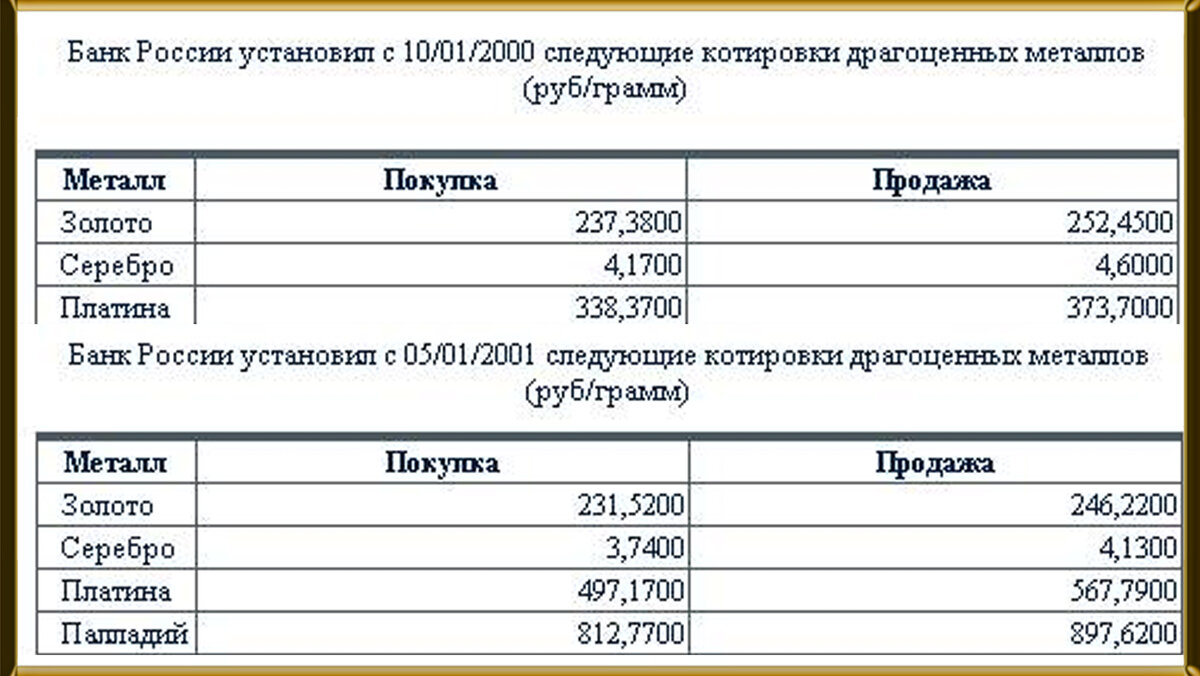 Банк России установил с 10/01/2000 следующие котировки драгоценных металлов (руб/грамм)

| Металл | Покупка | Продажа |
|---|---|---|
| Золото | 237,3800 | 252,4500 |
| Серебро | 4,1700 | 4,6000 |
| Платина | 338,3700 | 373,7000 |

Банк России установил с 05/01/2001 следующие котировки драгоценных металлов (руб/грамм)

| Металл | Покупка | Продажа |
|---|---|---|
| Золото | 231,5200 | 246,2200 |
| Серебро | 3,7400 | 4,1300 |
| Платина | 497,1700 | 567,7900 |
| Палладий | 812,7700 | 897,6200 |